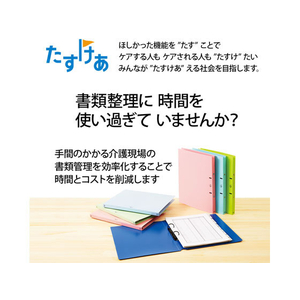 たすけあ

ほしかった機能を "たす" ことで
ケアする人も ケアされる人も "たすけ" たい
みんなが "たすけあ" える社会を目指します。

書類整理に 時間を
使い過ぎて いませんか?

手間のかかる介護現場の
書類管理を効率化することで
時間とコストを削減します